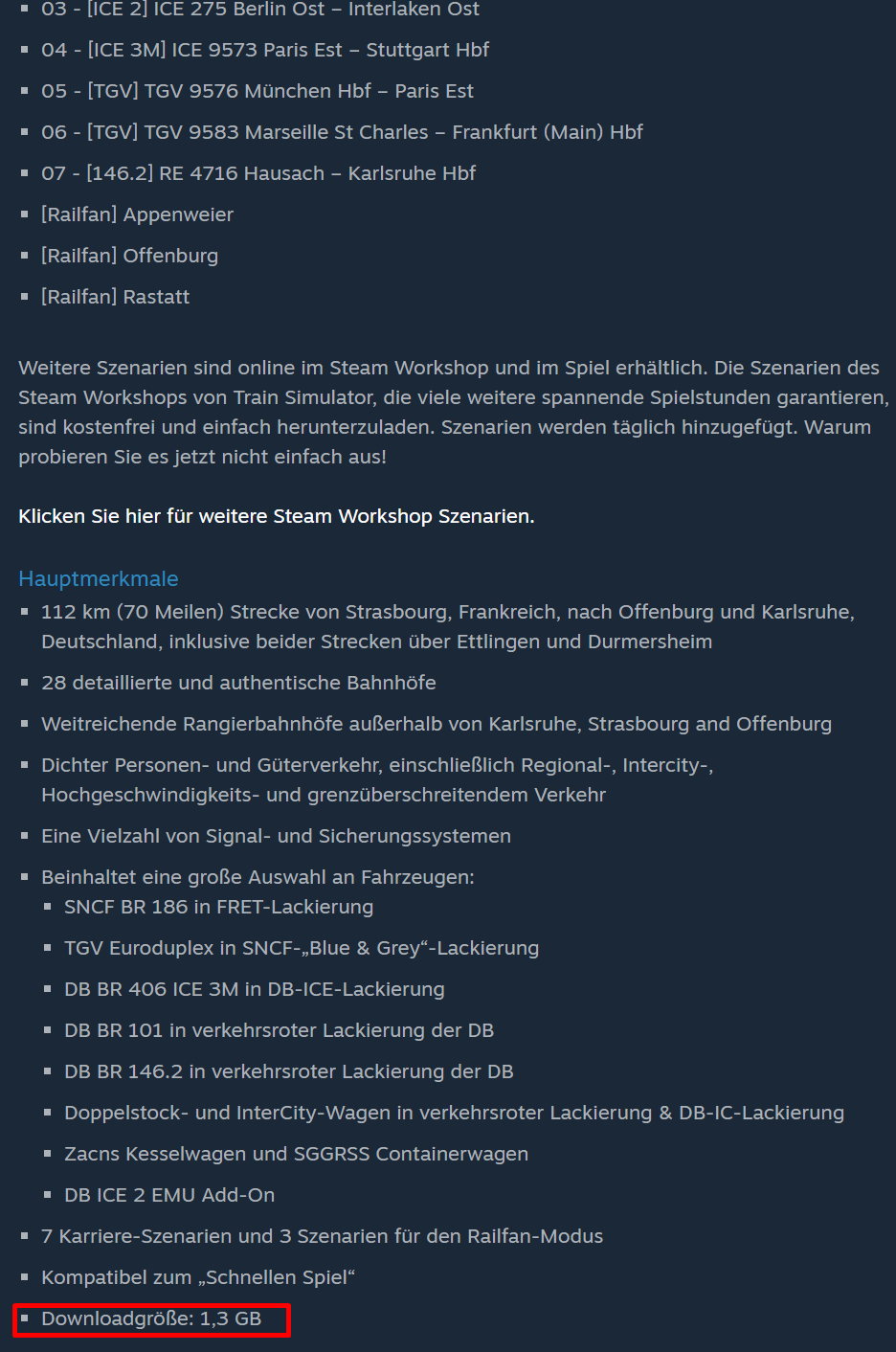 - 03 - [ICE 2] ICE 275 Berlin Ost – Interlaken Ost
- 04 - [ICE 3M] ICE 9573 Paris Est – Stuttgart Hbf
- 05 - [TGV] TGV 9576 München Hbf – Paris Est
- 06 - [TGV] TGV 9583 Marseille St Charles – Frankfurt (Main) Hbf
- 07 - [146.2] RE 4716 Hausach – Karlsruhe Hbf
- [Railfan] Appenweier
- [Railfan] Offenburg
- [Railfan] Rastatt

Weitere Szenarien sind online im Steam Workshop und im Spiel erhältlich. Die Szenarien des Steam Workshops von Train Simulator, die viele weitere spannende Spielstunden garantieren, sind kostenfrei und einfach herunterzuladen. Szenarien werden täglich hinzugefügt. Warum probieren Sie es jetzt nicht einfach aus!

Klicken Sie hier für weitere Steam Workshop Szenarien.

Hauptmerkmale
- 112 km (70 Meilen) Strecke von Strasbourg, Frankreich, nach Offenburg und Karlsruhe, Deutschland, inklusive beider Strecken über Ettlingen und Durmersheim
- 28 detaillierte und authentische Bahnhöfe
- Weitreichende Rangierbahnhöfe außerhalb von Karlsruhe, Strasbourg and Offenburg
- Dichter Personen- und Güterverkehr, einschließlich Regional-, Intercity-, Hochgeschwindigkeits- und grenzüberschreitendem Verkehr
- Eine Vielzahl von Signal- und Sicherungssystemen
- Beinhaltet eine große Auswahl an Fahrzeugen:
  - SNCF BR 186 in FRET-Lackierung
  - TGV Euroduplex in SNCF-„Blue & Grey“-Lackierung
  - DB BR 406 ICE 3M in DB-ICE-Lackierung
  - DB BR 101 in verkehrsroter Lackierung der DB
  - DB BR 146.2 in verkehrsroter Lackierung der DB
  - Doppelstock- und InterCity-Wagen in verkehrsroter Lackierung & DB-IC-Lackierung
  - Zacns Kesselwagen und SGGRSS Containerwagen
  - DB ICE 2 EMU Add-On
- 7 Karriere-Szenarien und 3 Szenarien für den Railfan-Modus
- Kompatibel zum „Schnellen Spiel“
- Downloadgröße: 1,3 GB